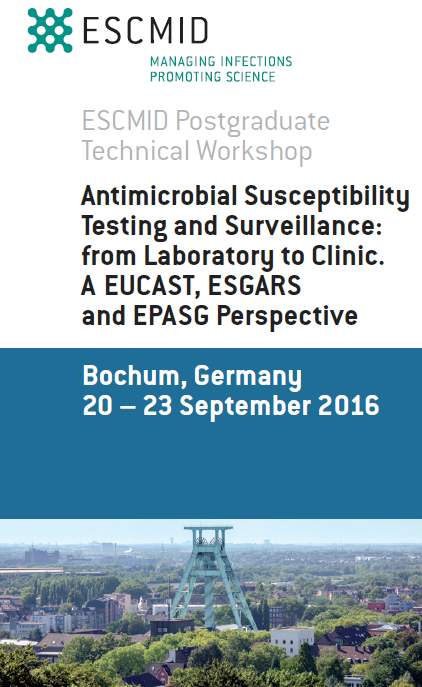 ESCMID

MANAGING INFECTIONS
PROMOTING SCIENCE

ESCMID Postgraduate Technical Workshop

Antimicrobial Susceptibility Testing and Surveillance: from Laboratory to Clinic. A EUCAST, ESGARS and EPASG Perspective

Bochum, Germany
20 – 23 September 2016